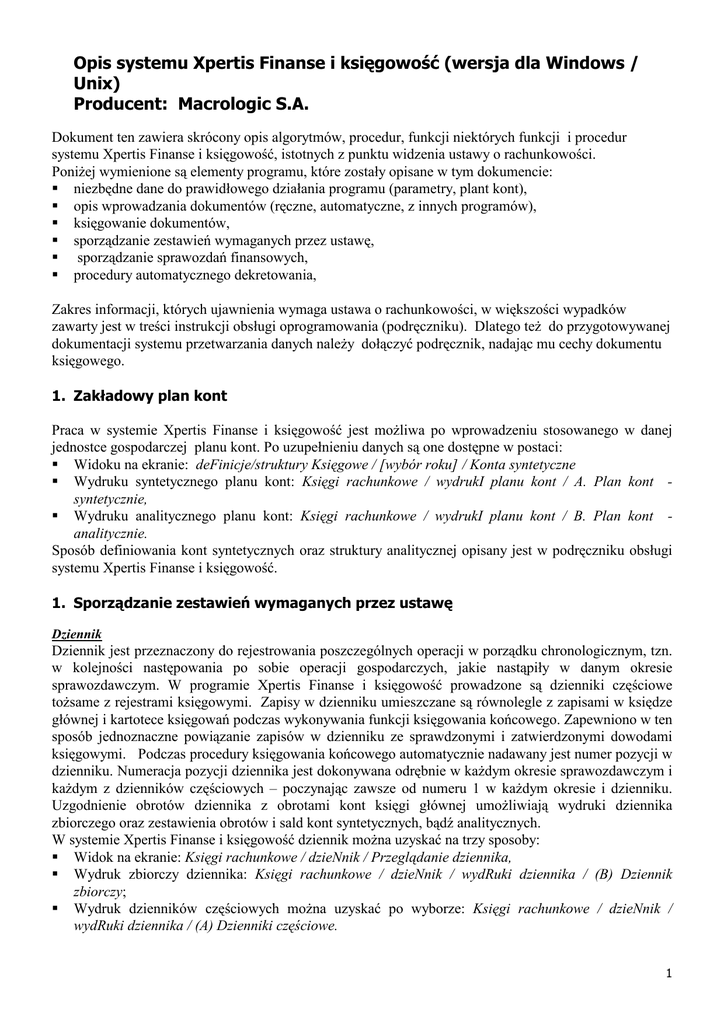 Opis systemu Xpertis Finanse i księgowość (wersja dla Windows / Unix)
Producent: Macrologic S.A.

Dokument ten zawiera skrócony opis algorytmów, procedur, funkcji niektórych funkcji i procedur systemu Xpertis Finanse i księgowość, istotnych z punktu widzenia ustawy o rachunkowości. Poniżej wymienione są elementy programu, które zostały opisane w tym dokumencie:
▪ niezbędne dane do prawidłowego działania programu (parametry, plant kont),
▪ opis wprowadzania dokumentów (ręczne, automatyczne, z innych programów),
▪ księgowanie dokumentów,
▪ sporządzanie zestawień wymaganych przez ustawę,
▪ sporządzanie sprawozdań finansowych,
▪ procedury automatycznego dekretowania,

Zakres informacji, których ujawnienia wymaga ustawa o rachunkowości, w większości wypadków zawarty jest w treści instrukcji obsługi oprogramowania (podręczniku). Dlatego też do przygotowywanej dokumentacji systemu przetwarzania danych należy dołączyć podręcznik, nadając mu cechy dokumentu księgowego.

1. Zakładowy plan kont

Praca w systemie Xpertis Finanse i księgowość jest możliwa po wprowadzeniu stosowanego w danej jednostce gospodarczej planu kont. Po uzupełnieniu danych są one dostępne w postaci:
▪ Widoku na ekranie: deFinicje/struktury Księgowe / [wybór roku] / Konta syntetyczne
▪ Wydruku syntetycznego planu kont: Księgi rachunkowe / wydrukI planu kont / A. Plan kont - syntetycznie,
▪ Wydruku analitycznego planu kont: Księgi rachunkowe / wydrukI planu kont / B. Plan kont - analitycznie.
Sposób definiowania kont syntetycznych oraz struktury analitycznej opisany jest w podręczniku obsługi systemu Xpertis Finanse i księgowość.

1. Sporządzanie zestawień wymaganych przez ustawę

Dziennik
Dziennik jest przeznaczony do rejestrowania poszczególnych operacji w porządku chronologicznym, tzn. w kolejności następowania po sobie operacji gospodarczych, jakie nastąpiły w danym okresie sprawozdawczym. W programie Xpertis Finanse i księgowość prowadzone są dzienniki częściowe tożsame z rejestrami księgowymi. Zapisy w dzienniku umieszczane są równolegle z zapisami w księdze głównej i kartotece księgowań podczas wykonywania funkcji księgowania końcowego. Zapewniono w ten sposób jednoznaczne powiązanie zapisów w dzienniku ze sprawdzonymi i zatwierdzonymi dowodami księgowymi. Podczas procedury księgowania końcowego automatycznie nadawany jest numer pozycji w dzienniku. Numeracja pozycji dziennika jest dokonywana odrębnie w każdym okresie sprawozdawczym i każdym z dzienników częściowych – poczynając zawsze od numeru 1 w każdym okresie i dzienniku. Uzgodnienie obrotów dziennika z obrotami kont księgi głównej umożliwiają wydruki dziennika zbiorczego oraz zestawienia obrotów i sald kont syntetycznych, bądź analitycznych.
W systemie Xpertis Finanse i księgowość dziennik można uzyskać na trzy sposoby:
▪ Widok na ekranie: Księgi rachunkowe / dzieNnik / Przeglądanie dziennika,
▪ Wydruk zbiorczy dziennika: Księgi rachunkowe / dzieNnik / wydRuki dziennika / (B) Dziennik zbiorczy;
▪ Wydruk dzienników częściowych można uzyskać po wyborze: Księgi rachunkowe / dzieNnik / wydRuki dziennika / (A) Dzienniki częściowe.

1